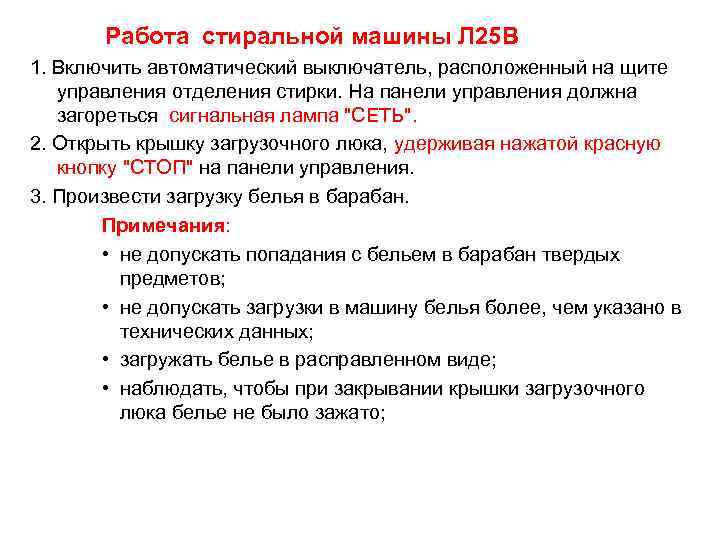 Работа стиральной машины Л25В

1. Включить автоматический выключатель, расположенный на щите управления отделения стирки. На панели управления должна загореться сигнальная лампа "СЕТЬ".

2. Открыть крышку загрузочного люка, удерживая нажатой красную кнопку "СТОП" на панели управления.

3. Произвести загрузку белья в барабан.

Примечания:

• не допускать попадания с бельем в барабан твердых предметов;

• не допускать загрузки в машину белья более, чем указано в технических данных;

• загружать белье в расправленном виде;

• наблюдать, чтобы при закрывании крышки загрузочного люка белье не было зажато;